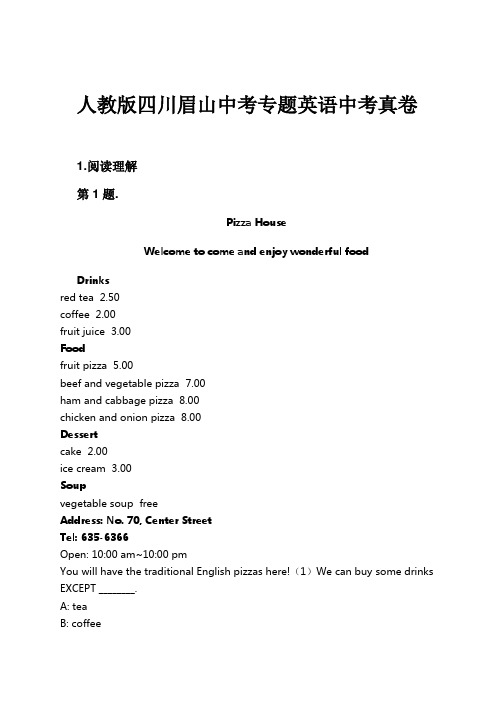 人教版四川眉山中考专题英语中考真卷

1.阅读理解

第 1 题.

Pizza House

Welcome to come and enjoy wonderful food

Drinks
red tea 2.50
coffee 2.00
fruit juice 3.00
Food
fruit pizza 5.00
beef and vegetable pizza 7.00
ham and cabbage pizza 8.00
chicken and onion pizza 8.00
Dessert
cake 2.00
ice cream 3.00
Soup
vegetable soup free
Address: No. 70, Center Street
Tel: 635-6366
Open: 10:00 am~10:00 pm
You will have the traditional English pizzas here!（1）We can buy some drinks EXCEPT ________.
A: tea
B: coffee